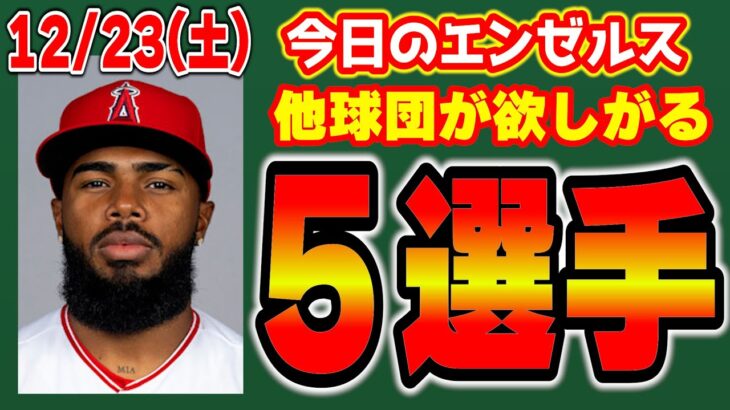 12/23(土)

今日のエンゼルス

他球団が欲しがる

5選手

MIA